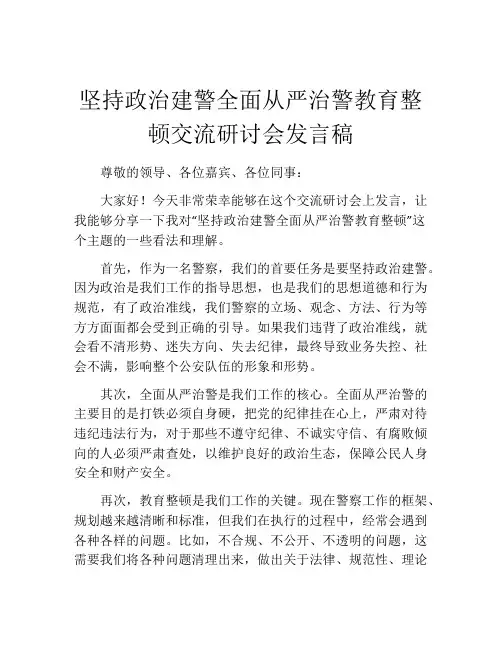 坚持政治建警全面从严治警教育整顿交流研讨会发言稿

尊敬的领导、各位嘉宾、各位同事：

大家好！今天非常荣幸能够在这个交流研讨会上发言，让我能够分享一下我对“坚持政治建警全面从严治警教育整顿”这个主题的一些看法和理解。

首先，作为一名警察，我们的首要任务是要坚持政治建警。因为政治是我们工作的指导思想，也是我们的思想道德和行为规范，有了政治准线，我们警察的立场、观念、方法、行为等方方面面都会受到正确的引导。如果我们违背了政治准线，就会看不清形势、迷失方向、失去纪律，最终导致业务失控、社会不满，影响整个公安队伍的形象和形势。

其次，全面从严治警是我们工作的核心。全面从严治警的主要目的是打铁必须自身硬，把党的纪律挂在心上，严肃对待违纪违法行为，对于那些不遵守纪律、不诚实守信、有腐败倾向的人必须严肃查处，以维护良好的政治生态，保障公民人身安全和财产安全。

再次，教育整顿是我们工作的关键。现在警察工作的框架、规划越来越清晰和标准，但我们在执行的过程中，经常会遇到各种各样的问题。比如，不合规、不公开、不透明的问题，这需要我们将各种问题清理出来，做出关于法律、规范性、理论